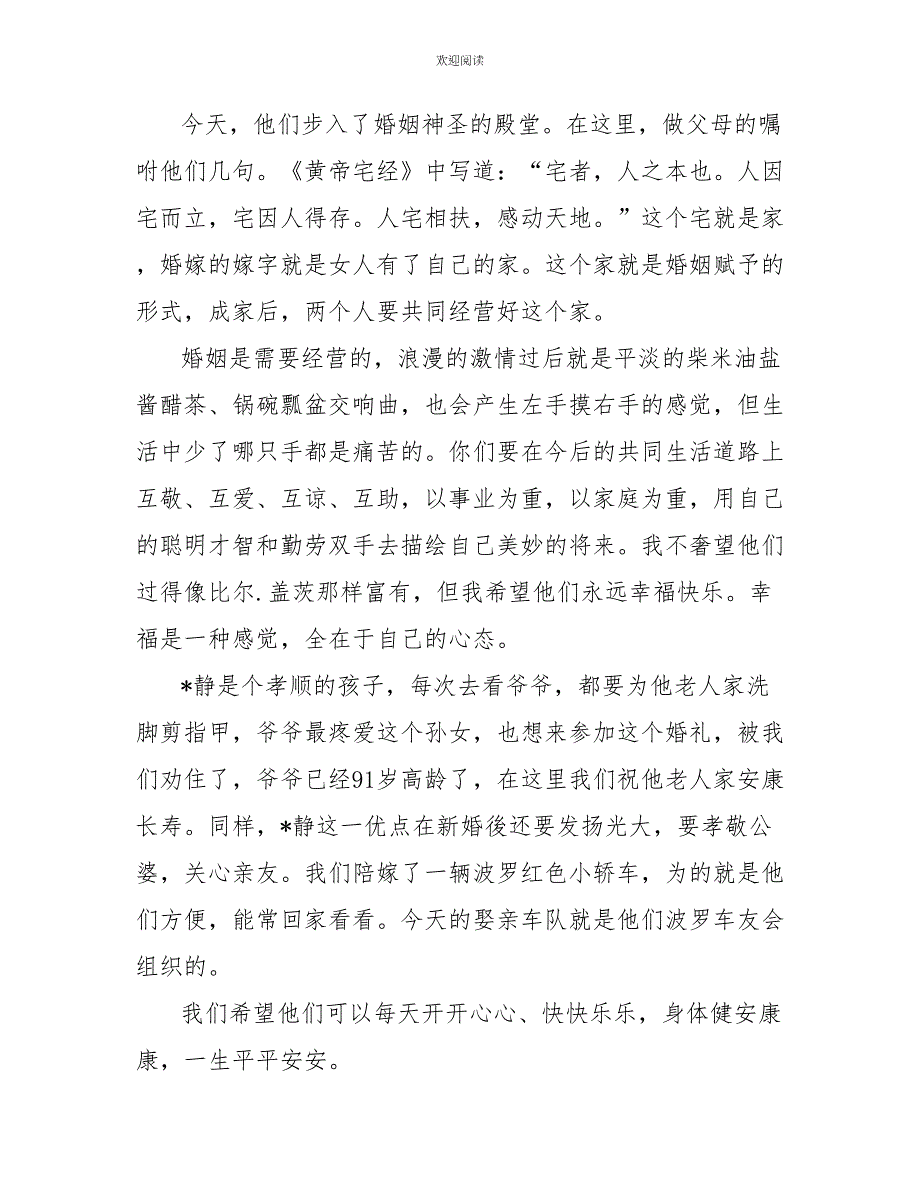 欢迎阅读

今天，他们步入了婚姻神圣的殿堂。在这里，做父母的嘱咐他们几句。《黄帝宅经》中写道：“宅者，人之本也。人因宅而立，宅因人得存。人宅相扶，感动天地。”这个宅就是家，婚嫁的嫁字就是女人有了自己的家。这个家就是婚姻赋予的形式，成家后，两个人要共同经营好这个家。

婚姻是需要经营的，浪漫的激情过后就是平淡的柴米油盐酱醋茶、锅碗瓢盆交响曲，也会产生左手摸右手的感觉，但生活中少了哪只手都是痛苦的。你们要在今后的共同生活道路上互敬、互爱、互谅、互助，以事业为重，以家庭为重，用自己的聪明才智和勤劳双手去描绘自己美妙的将来。我不奢望他们过得像比尔.盖茨那样富有，但我希望他们永远幸福快乐。幸福是一种感觉，全在于自己的心态。

*静是个孝顺的孩子，每次去看爷爷，都要为他老人家洗脚剪指甲，爷爷最疼爱这个孙女，也想来参加这个婚礼，被我们劝住了，爷爷已经91岁高龄了，在这里我们祝他老人家安康长寿。同样，*静这一优点在新婚後还要发扬光大，要孝敬公婆，关心亲友。我们陪嫁了一辆波罗红色小轿车，为的就是他们方便，能常回家看看。今天的娶亲车队就是他们波罗车友会组织的。

我们希望他们可以每天开开心心、快快乐乐，身体健安康康，一生平平安安。